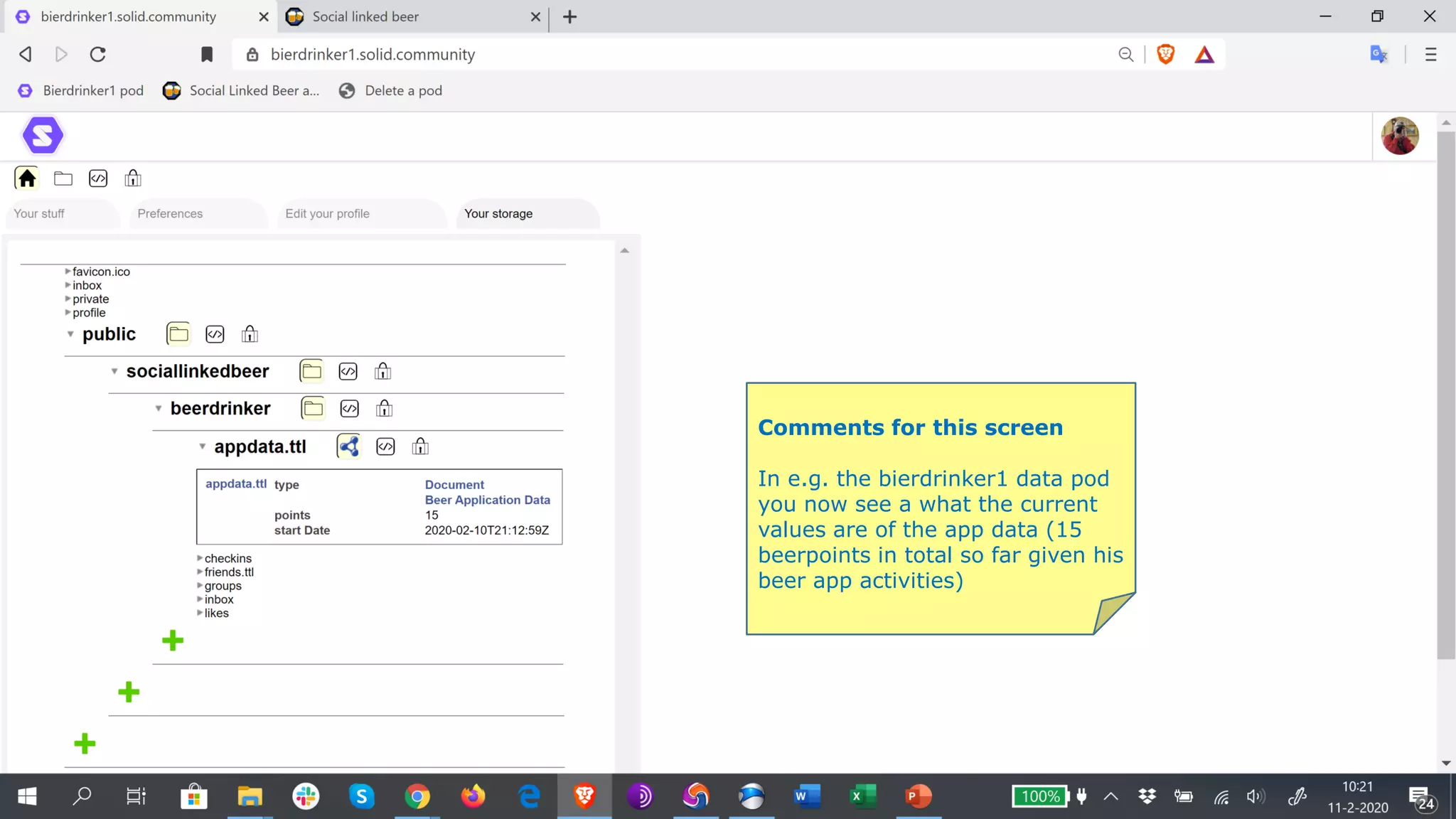 bierdrinker1.solid.community
Social linked beer

bierdrinker1.solid.community

Bierdrinker1 pod   Social Linked Beer a...   Delete a pod

Your stuff   Preferences   Edit your profile   Your storage

favicon.ico
inbox
private
profile
public
sociallinkedbeer
beerdrinker
appdata.ttl

| appdata.ttl | type | Document Beer Application Data |
|---|---|---|
| | points | 15 |
| | start Date | 2020-02-10T21:12:59Z |

checkins
friends.ttl
groups
inbox
likes

Comments for this screen

In e.g. the bierdrinker1 data pod you now see a what the current values are of the app data (15 beerpoints in total so far given his beer app activities)

100%
10:21
11-2-2020
24